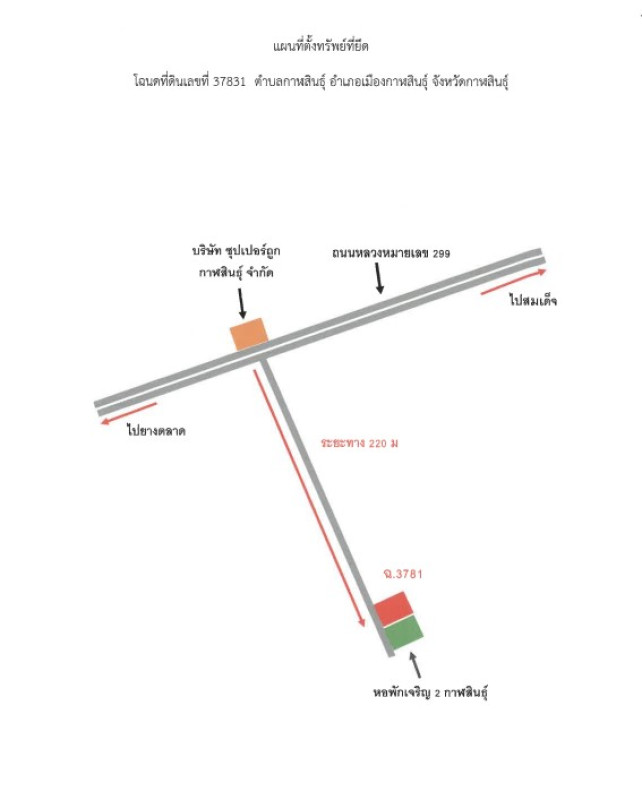 แผนที่ตั้งทรัพย์ที่ยึด

โฉนดที่ดินเลขที่ 37831 ตำบลกาฬสินธุ์ อำเภอเมืองกาฬสินธุ์ จังหวัดกาฬสินธุ์

บริษัท ซุปเปอร์ถูก กาฬสินธุ์ จำกัด

ถนนหลวงหมายเลข 299

ไปสมเด็จ

ไปยางตลาด

ระยะทาง 220 ม

ฉ.3781

หอพักเจริญ 2 กาฬสินธุ์